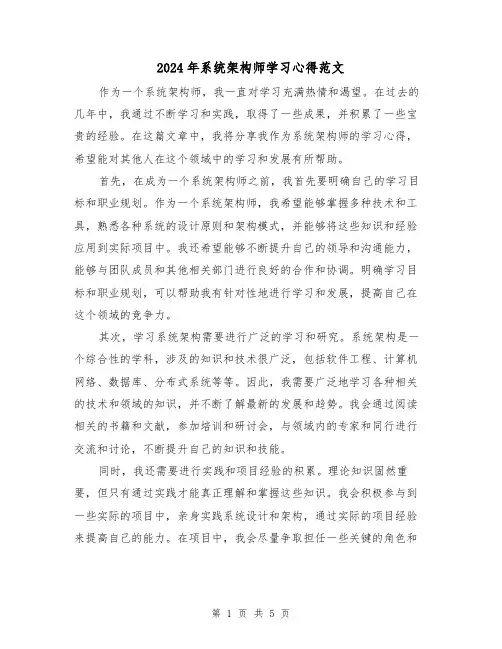 2024年系统架构师学习心得范文

作为一个系统架构师，我一直对学习充满热情和渴望。在过去的几年中，我通过不断学习和实践，取得了一些成果，并积累了一些宝贵的经验。在这篇文章中，我将分享我作为系统架构师的学习心得，希望能对其他人在这个领域中的学习和发展有所帮助。

首先，在成为一个系统架构师之前，我首先要明确自己的学习目标和职业规划。作为一个系统架构师，我希望能够掌握多种技术和工具，熟悉各种系统的设计原则和架构模式，并能够将这些知识和经验应用到实际项目中。我还希望能够不断提升自己的领导和沟通能力，能够与团队成员和其他相关部门进行良好的合作和协调。明确学习目标和职业规划，可以帮助我有针对性地进行学习和发展，提高自己在这个领域的竞争力。

其次，学习系统架构需要进行广泛的学习和研究。系统架构是一个综合性的学科，涉及的知识和技术很广泛，包括软件工程、计算机网络、数据库、分布式系统等等。因此，我需要广泛地学习各种相关的技术和领域的知识，并不断了解最新的发展和趋势。我会通过阅读相关的书籍和文献，参加培训和研讨会，与领域内的专家和同行进行交流和讨论，不断提升自己的知识和技能。

同时，我还需要进行实践和项目经验的积累。理论知识固然重要，但只有通过实践才能真正理解和掌握这些知识。我会积极参与到一些实际的项目中，亲身实践系统设计和架构，通过实际的项目经验来提高自己的能力。在项目中，我会尽量争取担任一些关键的角色和

第 1 页 共 5 页